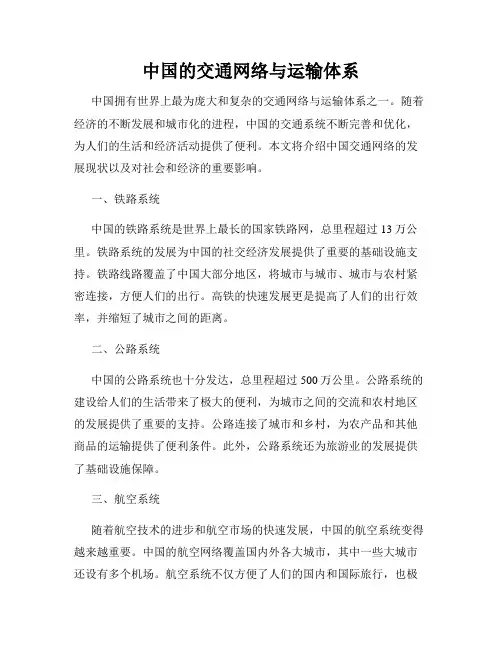 中国的交通网络与运输体系

中国拥有世界上最为庞大和复杂的交通网络与运输体系之一。随着经济的不断发展和城市化的进程，中国的交通系统不断完善和优化，为人们的生活和经济活动提供了便利。本文将介绍中国交通网络的发展现状以及对社会和经济的重要影响。

一、铁路系统

中国的铁路系统是世界上最长的国家铁路网，总里程超过 13 万公里。铁路系统的发展为中国的社交经济发展提供了重要的基础设施支持。铁路线路覆盖了中国大部分地区，将城市与城市、城市与农村紧密连接，方便人们的出行。高铁的快速发展更是提高了人们的出行效率，并缩短了城市之间的距离。

二、公路系统

中国的公路系统也十分发达，总里程超过 500 万公里。公路系统的建设给人们的生活带来了极大的便利，为城市之间的交流和农村地区的发展提供了重要的支持。公路连接了城市和乡村，为农产品和其他商品的运输提供了便利条件。此外，公路系统还为旅游业的发展提供了基础设施保障。

三、航空系统

随着航空技术的进步和航空市场的快速发展，中国的航空系统变得越来越重要。中国的航空网络覆盖国内外各大城市，其中一些大城市还设有多个机场。航空系统不仅方便了人们的国内和国际旅行，也极